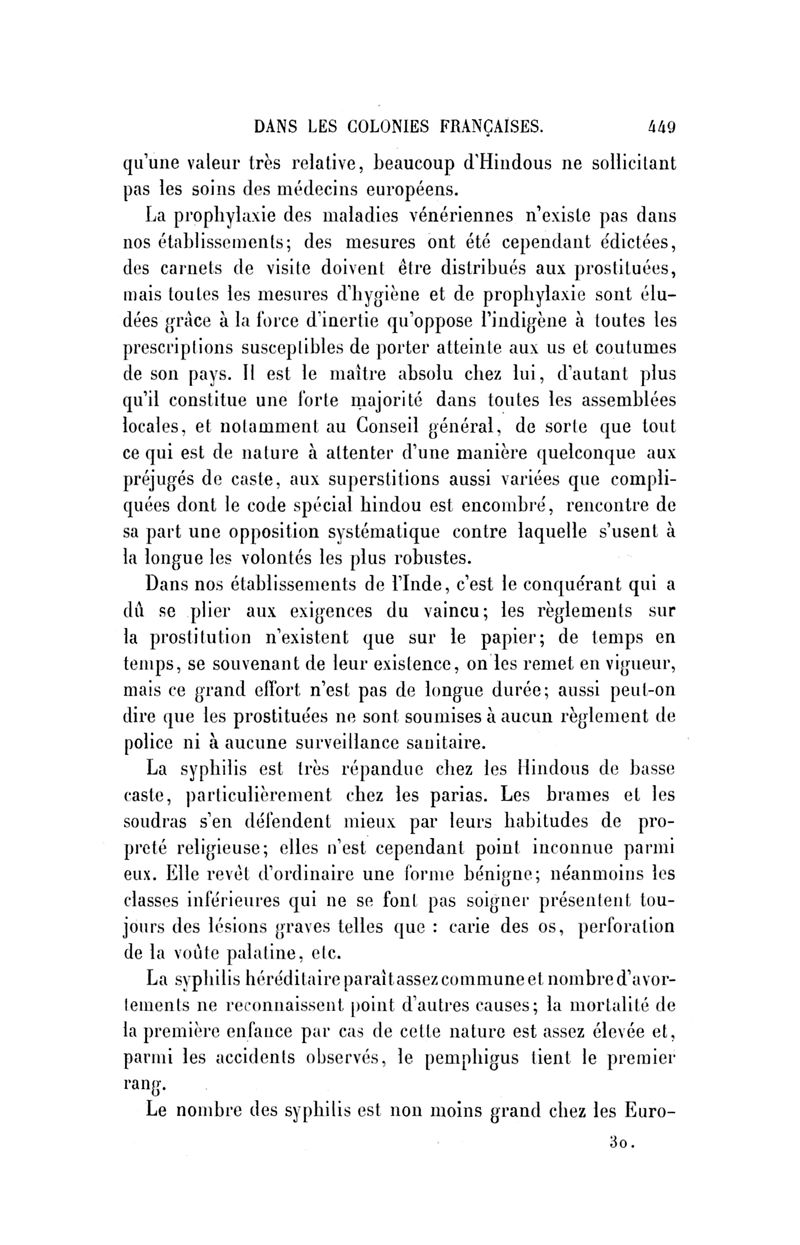 DANS LES COLONIES FRANÇAISES. 449

qu'une valeur très relative, beaucoup d'Hindous ne sollicitant pas les soins des médecins européens.

La prophylaxie des maladies vénériennes n'existe pas dans nos établissements; des mesures ont été cependant édictées, des carnets de visite doivent être distribués aux prostituées, mais toutes les mesures d'hygiène et de prophylaxie sont éludées grâce à la force d'inertie qu'oppose l'indigène à toutes les prescriptions susceptibles de porter atteinte aux us et coutumes de son pays. Il est le maître absolu chez lui, d'autant plus qu'il constitue une forte majorité dans toutes les assemblées locales, et notamment au Conseil général, de sorte que tout ce qui est de nature à attenter d'une manière quelconque aux préjugés de caste, aux superstitions aussi variées que compliquées dont le code spécial hindou est encombré, rencontre de sa part une opposition systématique contre laquelle s'usent à la longue les volontés les plus robustes.

Dans nos établissements de l'Inde, c'est le conquérant qui a dû se plier aux exigences du vaincu; les règlements sur la prostitution n'existent que sur le papier; de temps en temps, se souvenant de leur existence, on les remet en vigueur, mais ce grand effort n'est pas de longue durée; aussi peut-on dire que les prostituées ne sont soumises à aucun règlement de police ni à aucune surveillance sanitaire.

La syphilis est très répandue chez les Hindous de basse caste, particulièrement chez les parias. Les brames et les soudras s'en défendent mieux par leurs habitudes de propreté religieuse; elles n'est cependant point inconnue parmi eux. Elle revêt d'ordinaire une forme bénigne; néanmoins les classes inférieures qui ne se font pas soigner présentent toujours des lésions graves telles que : carie des os, perforation de la voûte palatine, etc.

La syphilis héréditaire paraît assez commune et nombre d'avortements ne reconnaissent point d'autres causes; la mortalité de la première enfance par cas de cette nature est assez élevée et, parmi les accidents observés, le pemphigus tient le premier rang.

Le nombre des syphilis est non moins grand chez les Euro-

30.